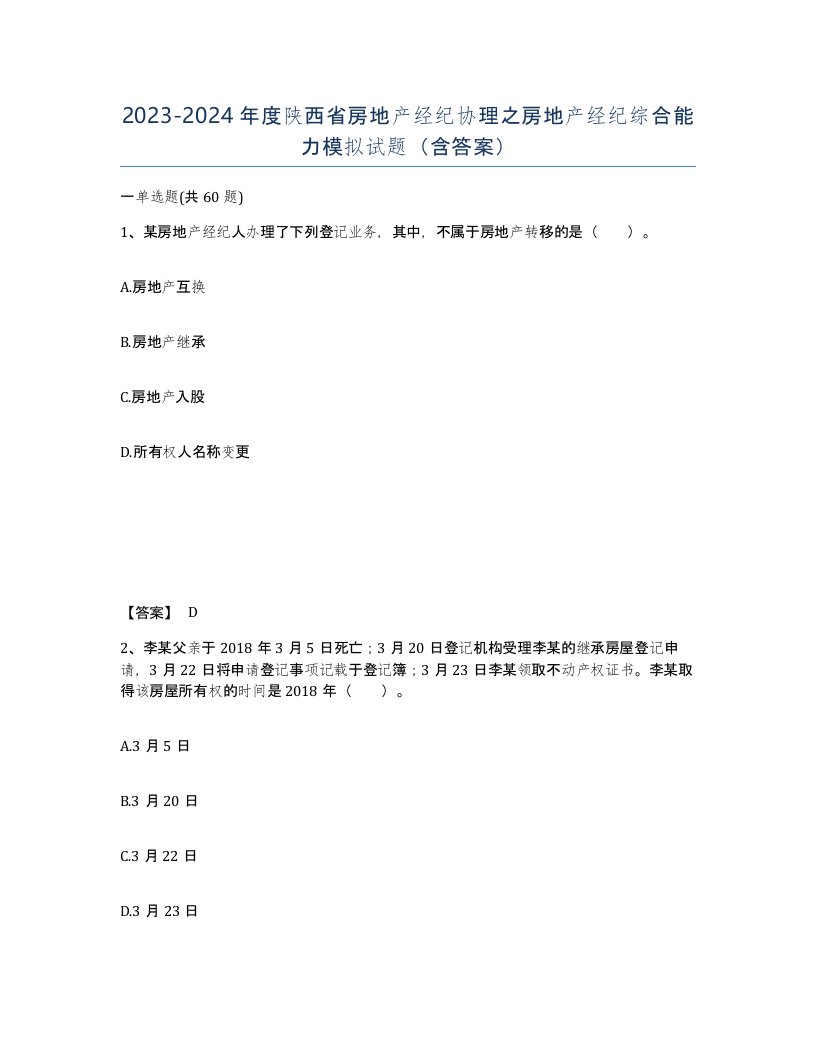 2023-2024年度陕西省房地产经纪协理之房地产经纪综合能力模拟试题（含答案）

一单选题(共60题)

1、某房地产经纪人办理了下列登记业务，其中，不属于房地产转移的是（　）。

A.房地产互换

B.房地产继承

C.房地产入股

D.所有权人名称变更

【答案】 D

2、李某父亲于2018年3月5日死亡；3月20日登记机构受理李某的继承房屋登记申请，3月22日将申请登记事项记载于登记簿；3月23日李某领取不动产权证书。李某取得该房屋所有权的时间是2018年（　）。

A.3月5日

B.3月20日

C.3月22日

D.3月23日